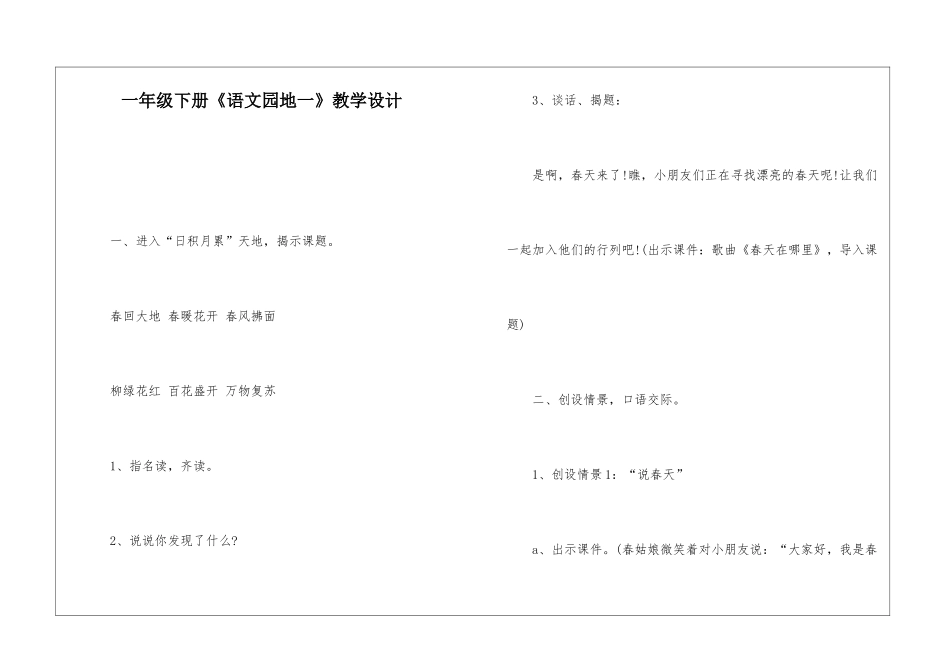 一年级下册《语文园地一》教学设计

一、进入“日积月累”天地，揭示课题。

春回大地 春暖花开 春风拂面

柳绿花红 百花盛开 万物复苏

1、指名读，齐读。

2、说说你发现了什么?

3、谈话、揭题：

是啊，春天来了!瞧，小朋友们正在寻找漂亮的春天呢!让我们一起加入他们的行列吧!(出示课件：歌曲《春天在哪里》，导入课题)

二、创设情景，口语交际。

1、创设情景1：“说春天”

a、出示课件。(春姑娘微笑着对小朋友说：“大家好，我是春